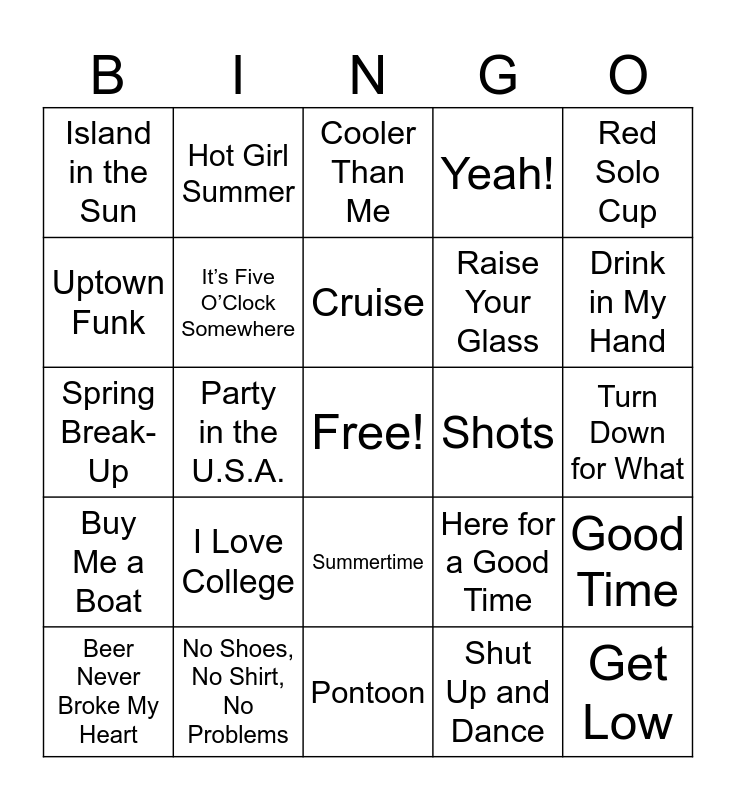 | B | I | N | G | O |
|---|---|---|---|---|
| Island in the Sun | Hot Girl Summer | Cooler Than Me | Yeah! | Red Solo Cup |
| Uptown Funk | It's Five O'Clock Somewhere | Cruise | Raise Your Glass | Drink in My Hand |
| Spring Break-Up | Party in the U.S.A. | Free! | Shots | Turn Down for What |
| Buy Me a Boat | I Love College | Summertime | Here for a Good Time | Good Time |
| Beer Never Broke My Heart | No Shoes, No Shirt, No Problems | Pontoon | Shut Up and Dance | Get Low |